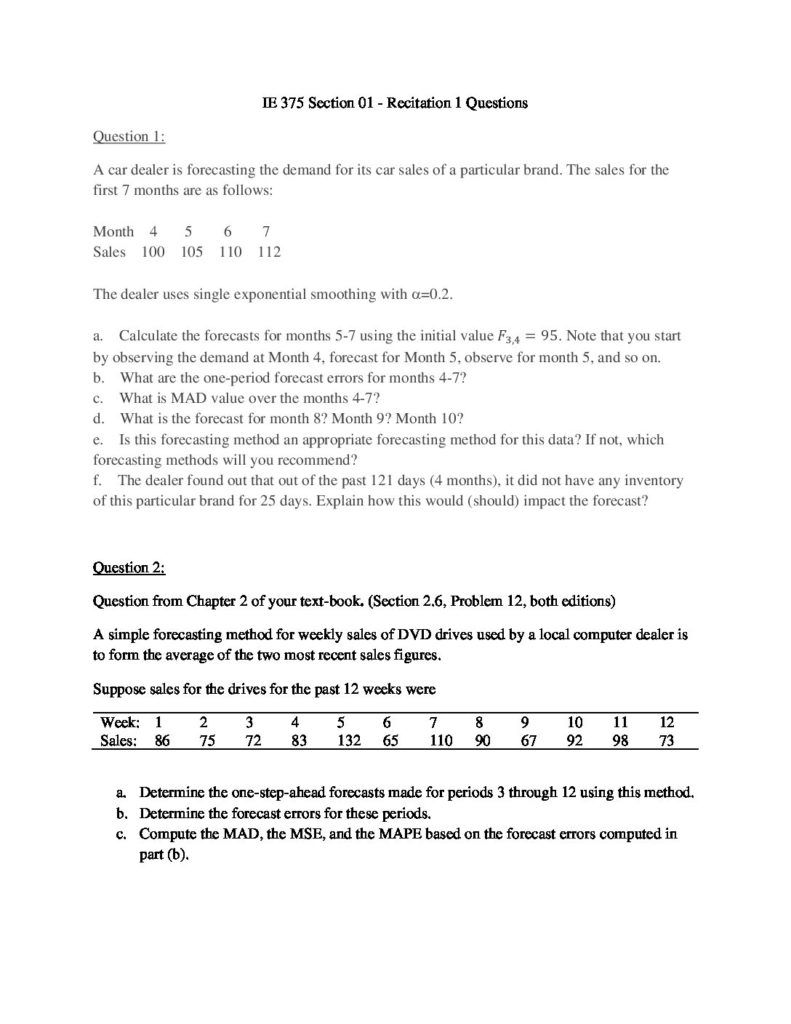 IE 375 Section 01 - Recitation 1 Questions

Question 1:

A car dealer is forecasting the demand for its car sales of a particular brand. The sales for the first 7 months are as follows:

| Month | 4 | 5 | 6 | 7 |
|---|---|---|---|---|
| Sales | 100 | 105 | 110 | 112 |

The dealer uses single exponential smoothing with α=0.2.

a. Calculate the forecasts for months 5-7 using the initial value $F_{3,4} = 95$. Note that you start by observing the demand at Month 4, forecast for Month 5, observe for month 5, and so on.
b. What are the one-period forecast errors for months 4-7?
c. What is MAD value over the months 4-7?
d. What is the forecast for month 8? Month 9? Month 10?
e. Is this forecasting method an appropriate forecasting method for this data? If not, which forecasting methods will you recommend?
f. The dealer found out that out of the past 121 days (4 months), it did not have any inventory of this particular brand for 25 days. Explain how this would (should) impact the forecast?

Question 2:

Question from Chapter 2 of your text-book. (Section 2.6, Problem 12, both editions)

A simple forecasting method for weekly sales of DVD drives used by a local computer dealer is to form the average of the two most recent sales figures.

Suppose sales for the drives for the past 12 weeks were

| Week: | 1 | 2 | 3 | 4 | 5 | 6 | 7 | 8 | 9 | 10 | 11 | 12 |
|---|---|---|---|---|---|---|---|---|---|---|---|---|
| Sales: | 86 | 75 | 72 | 83 | 132 | 65 | 110 | 90 | 67 | 92 | 98 | 73 |

a. Determine the one-step-ahead forecasts made for periods 3 through 12 using this method.
b. Determine the forecast errors for these periods.
c. Compute the MAD, the MSE, and the MAPE based on the forecast errors computed in part (b).